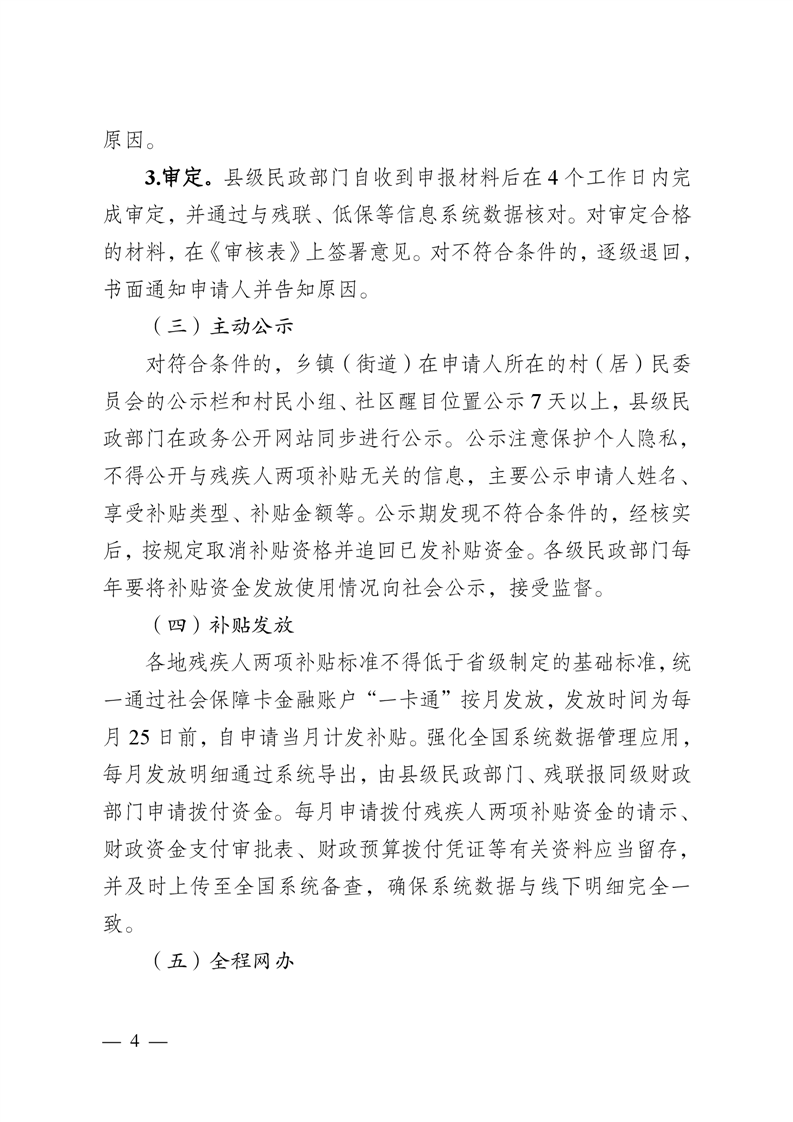 原因。

3.审定。县级民政部门自收到申报材料后在4个工作日内完成审定，并通过与残联、低保等信息系统数据核对。对审定合格的材料，在《审核表》上签署意见。对不符合条件的，逐级退回，书面通知申请人并告知原因。

（三）主动公示

对符合条件的，乡镇（街道）在申请人所在的村（居）民委员会的公示栏和村民小组、社区醒目位置公示7天以上，县级民政部门在政务公开网站同步进行公示。公示注意保护个人隐私，不得公开与残疾人两项补贴无关的信息，主要公示申请人姓名、享受补贴类型、补贴金额等。公示期发现不符合条件的，经核实后，按规定取消补贴资格并追回已发补贴资金。各级民政部门每年要将补贴资金发放使用情况向社会公示，接受监督。

（四）补贴发放

各地残疾人两项补贴标准不得低于省级制定的基础标准，统一通过社会保障卡金融账户“一卡通”按月发放，发放时间为每月25日前，自申请当月计发补贴。强化全国系统数据管理应用，每月发放明细通过系统导出，由县级民政部门、残联报同级财政部门申请拨付资金。每月申请拨付残疾人两项补贴资金的请示、财政资金支付审批表、财政预算拨付凭证等有关资料应当留存，并及时上传至全国系统备查，确保系统数据与线下明细完全一致。

（五）全程网办

— 4 —